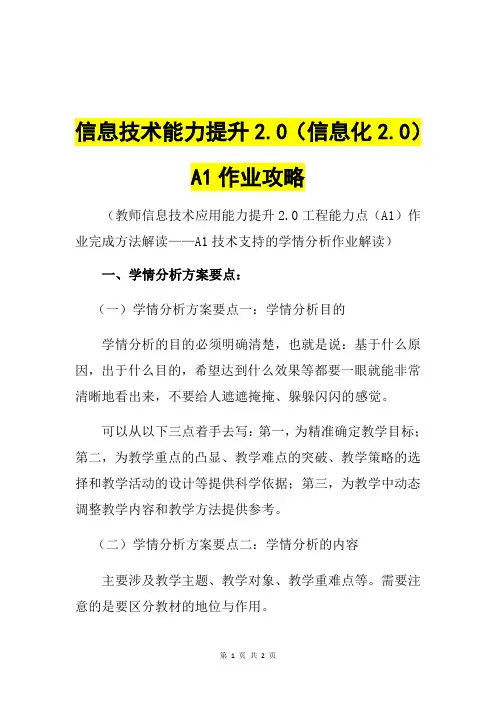 信息技术能力提升 2.0（信息化 2.0）A1 作业攻略

（教师信息技术应用能力提升 2.0 工程能力点（A1）作业完成方法解读——A1 技术支持的学情分析作业解读）

一、学情分析方案要点：

（一）学情分析方案要点一：学情分析目的

学情分析的目的必须明确清楚，也就是说：基于什么原因，出于什么目的，希望达到什么效果等都要一眼就能非常清晰地看出来，不要给人遮遮掩掩、躲躲闪闪的感觉。

可以从以下三点着手去写：第一，为精准确定教学目标；第二，为教学重点的凸显、教学难点的突破、教学策略的选择和教学活动的设计等提供科学依据；第三，为教学中动态调整教学内容和教学方法提供参考。

（二）学情分析方案要点二：学情分析的内容

主要涉及教学主题、教学对象、教学重难点等。需要注意的是要区分教材的地位与作用。

第 1 页 共 2 页